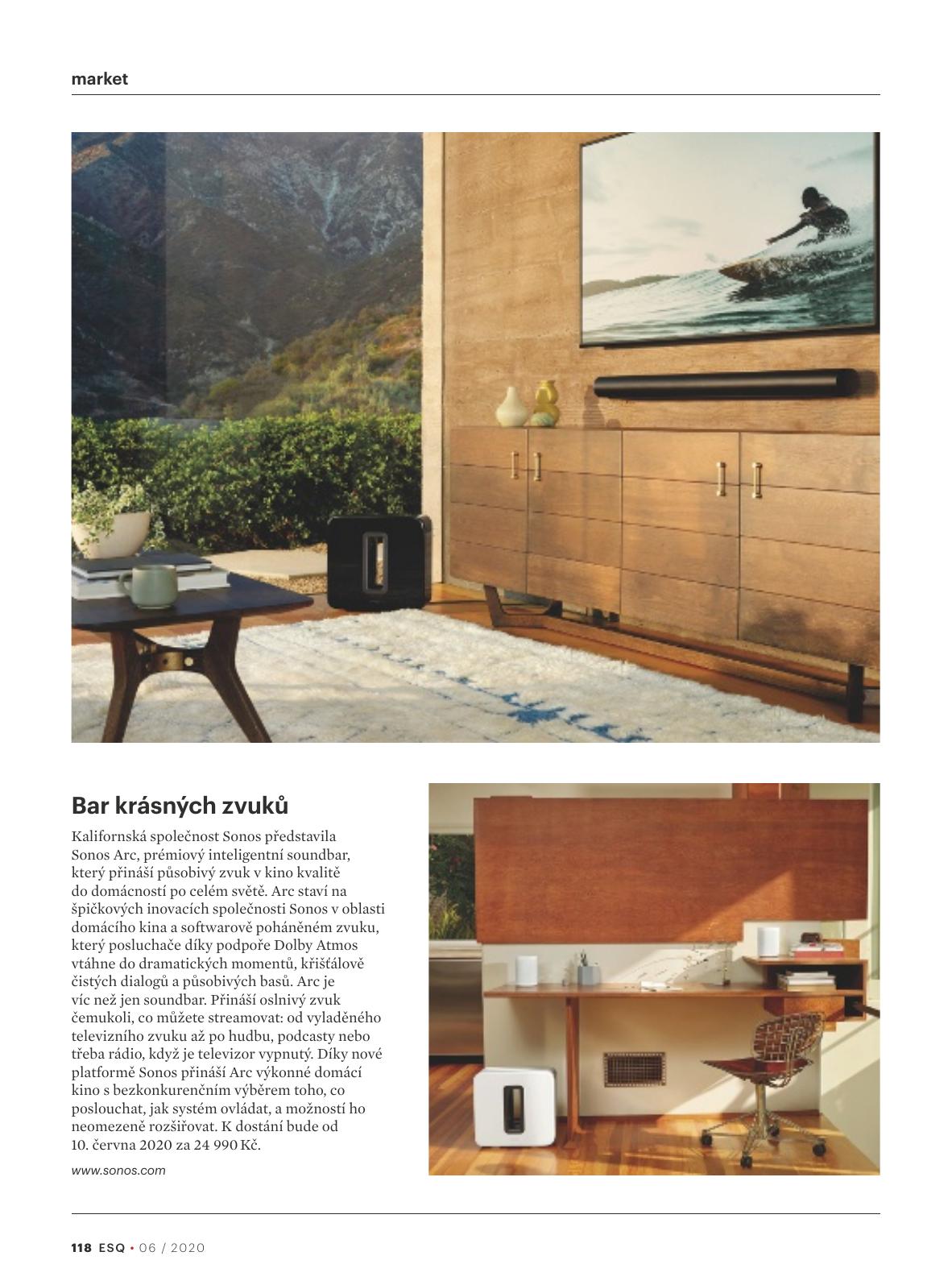 market

Bar krásných zvuků

Kalifornská společnost Sonos představila Sonos Arc, prémiový inteligentní soundbar, který přináší působivý zvuk v kino kvalitě do domácností po celém světě. Arc staví na špičkových inovacích společnosti Sonos v oblasti domácího kina a softwarově poháněném zvuku, který posluchače díky podpoře Dolby Atmos vtáhne do dramatických momentů, křišťálově čistých dialogů a působivých basů. Arc je víc než jen soundbar. Přináší oslnivý zvuk čemukoli, co můžete streamovat: od vyladěného televizního zvuku až po hudbu, podcasty nebo třeba rádio, když je televizor vypnutý. Díky nové platformě Sonos přináší Arc výkonné domácí kino s bezkonkurenčním výběrem toho, co poslouchat, jak systém ovládat, a možností ho neomezeně rozšiřovat. K dostání bude od 10. června 2020 za 24 990 Kč.

www.sonos.com

118 ESQ • 06 / 2020